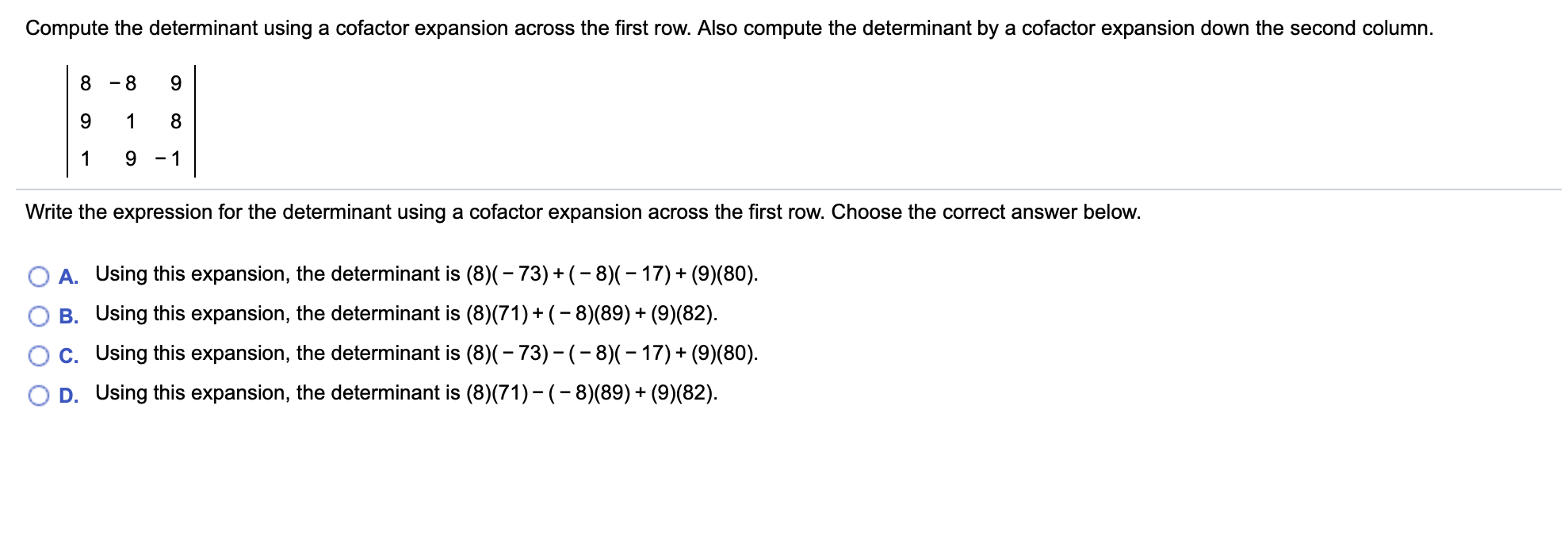 Compute the determinant using a cofactor expansion across the first row. Also compute the determinant by a cofactor expansion down the second column.

$\begin{vmatrix} 8 & -8 & 9 \\ 9 & 1 & 8 \\ 1 & 9 & -1 \end{vmatrix}$

Write the expression for the determinant using a cofactor expansion across the first row. Choose the correct answer below.

A. Using this expansion, the determinant is $(8)(-73)+(-8)(-17)+(9)(80)$.

B. Using this expansion, the determinant is $(8)(71)+(-8)(89)+(9)(82)$.

C. Using this expansion, the determinant is $(8)(-73)-(-8)(-17)+(9)(80)$.

D. Using this expansion, the determinant is $(8)(71)-(-8)(89)+(9)(82)$.